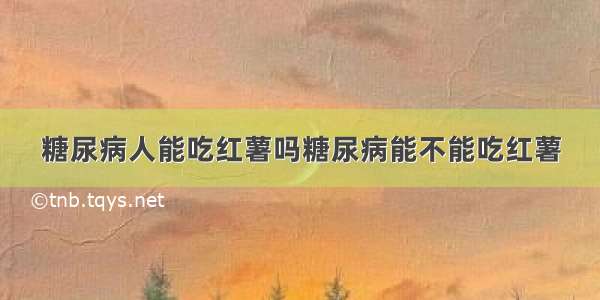 糖尿病人能吃红薯吗糖尿病能不能吃红薯

©tnb.tqys.net